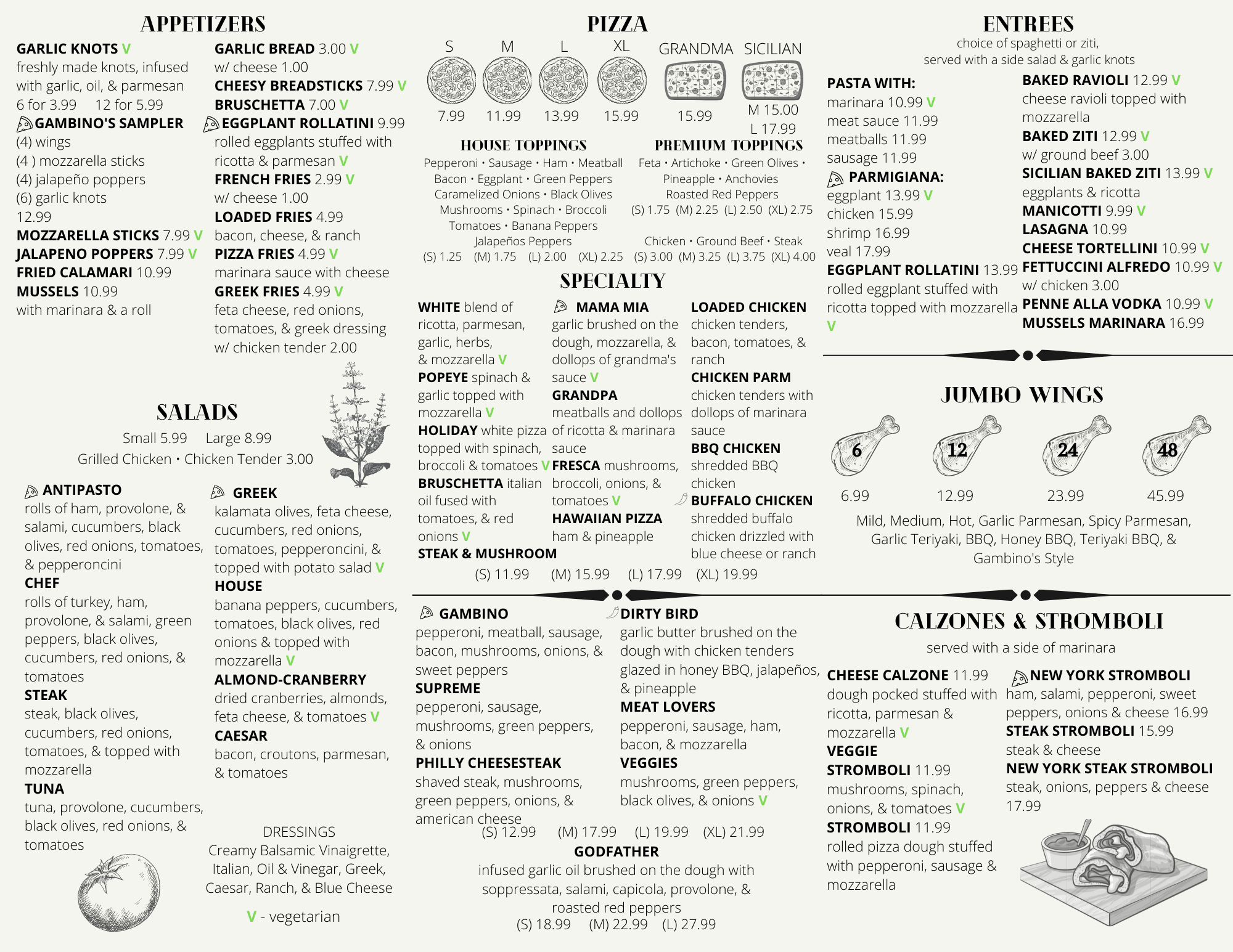 APPETIZERS

GARLIC KNOTS V
freshly made knots, infused with garlic, oil, & parmesan
6 for 3.99 12 for 5.99
GAMBINO'S SAMPLER
(4) wings
(4 ) mozzarella sticks
(4) jalapeño poppers
(6) garlic knots
12.99
MOZZARELLA STICKS 7.99 V
JALAPENO POPPERS 7.99 V
FRIED CALAMARI 10.99
MUSSELS 10.99
with marinara & a roll

GARLIC BREAD 3.00 V
w/ cheese 1.00
CHEESY BREADSTICKS 7.99 V
BRUSCHETTA 7.00 V
EGGPLANT ROLLATINI 9.99
rolled eggplants stuffed with ricotta & parmesan V
FRENCH FRIES 2.99 V
w/ cheese 1.00
LOADED FRIES 4.99
bacon, cheese, & ranch
PIZZA FRIES 4.99 V
marinara sauce with cheese
GREEK FRIES 4.99 V
feta cheese, red onions, tomatoes, & greek dressing
w/ chicken tender 2.00

SALADS
Small 5.99 Large 8.99
Grilled Chicken • Chicken Tender 3.00

ANTIPASTO
rolls of ham, provolone, & salami, cucumbers, black olives, red onions, tomatoes, & pepperoncini
CHEF
rolls of turkey, ham, provolone, & salami, green peppers, black olives, cucumbers, red onions, & tomatoes
STEAK
steak, black olives, cucumbers, red onions, tomatoes, & topped with mozzarella
TUNA
tuna, provolone, cucumbers, black olives, red onions, & tomatoes

GREEK
kalamata olives, feta cheese, cucumbers, red onions, tomatoes, pepperoncini, & topped with potato salad V
HOUSE
banana peppers, cucumbers, tomatoes, black olives, red onions & topped with mozzarella V
ALMOND-CRANBERRY
dried cranberries, almonds, feta cheese, & tomatoes V
CAESAR
bacon, croutons, parmesan, & tomatoes

DRESSINGS
Creamy Balsamic Vinaigrette, Italian, Oil & Vinegar, Greek, Caesar, Ranch, & Blue Cheese

V - vegetarian

PIZZA

| S | M | L | XL | GRANDMA | SICILIAN |
|---|---|---|---|---|---|
| 7.99 | 11.99 | 13.99 | 15.99 | 15.99 | M 15.00 L 17.99 |

HOUSE TOPPINGS
Pepperoni • Sausage • Ham • Meatball
Bacon • Eggplant • Green Peppers
Caramelized Onions • Black Olives
Mushrooms • Spinach • Broccoli
Tomatoes • Banana Peppers
Jalapeños Peppers
(S) 1.25 (M) 1.75 (L) 2.00 (XL) 2.25

PREMIUM TOPPINGS
Feta • Artichoke • Green Olives •
Pineapple • Anchovies
Roasted Red Peppers
(S) 1.75 (M) 2.25 (L) 2.50 (XL) 2.75
Chicken • Ground Beef • Steak
(S) 3.00 (M) 3.25 (L) 3.75 (XL) 4.00

SPECIALTY

WHITE blend of ricotta, parmesan, garlic, herbs, & mozzarella V
POPEYE spinach & garlic topped with mozzarella V
HOLIDAY white pizza topped with spinach, broccoli & tomatoes V
BRUSCHETTA italian oil fused with tomatoes, & red onions V
STEAK & MUSHROOM

MAMA MIA
garlic brushed on the dough, mozzarella, & dollops of grandma's sauce V
GRANDPA
meatballs and dollops of ricotta & marinara sauce
FRESCA mushrooms, broccoli, onions, & tomatoes V
HAWAIIAN PIZZA
ham & pineapple

LOADED CHICKEN
chicken tenders, bacon, tomatoes, & ranch
CHICKEN PARM
chicken tenders with dollops of marinara sauce
BBQ CHICKEN
shredded BBQ chicken
BUFFALO CHICKEN
shredded buffalo chicken drizzled with blue cheese or ranch

(S) 11.99 (M) 15.99 (L) 17.99 (XL) 19.99

GAMBINO
pepperoni, meatball, sausage, bacon, mushrooms, onions, & sweet peppers
SUPREME
pepperoni, sausage, mushrooms, green peppers, & onions
PHILLY CHEESESTEAK
shaved steak, mushrooms, green peppers, onions, & american cheese

DIRTY BIRD
garlic butter brushed on the dough with chicken tenders glazed in honey BBQ, jalapeños, & pineapple
MEAT LOVERS
pepperoni, sausage, ham, bacon, & mozzarella
VEGGIES
mushrooms, green peppers, black olives, & onions V

(S) 12.99 (M) 17.99 (L) 19.99 (XL) 21.99

GODFATHER
infused garlic oil brushed on the dough with soppressata, salami, capicola, provolone, & roasted red peppers
(S) 18.99 (M) 22.99 (L) 27.99

ENTREES
choice of spaghetti or ziti, served with a side salad & garlic knots

PASTA WITH:
marinara 10.99 V
meat sauce 11.99
meatballs 11.99
sausage 11.99
PARMIGIANA:
eggplant 13.99 V
chicken 15.99
shrimp 16.99
veal 17.99
EGGPLANT ROLLATINI 13.99
rolled eggplant stuffed with ricotta topped with mozzarella V

BAKED RAVIOLI 12.99 V
cheese ravioli topped with mozzarella
BAKED ZITI 12.99 V
w/ ground beef 3.00
SICILIAN BAKED ZITI 13.99 V
eggplants & ricotta
MANICOTTI 9.99 V
LASAGNA 10.99
CHEESE TORTELLINI 10.99 V
FETTUCCINI ALFREDO 10.99 V
w/ chicken 3.00
PENNE ALLA VODKA 10.99 V
MUSSELS MARINARA 16.99

JUMBO WINGS

| 6 | 12 | 24 | 48 |
|---|---|---|---|
| 6.99 | 12.99 | 23.99 | 45.99 |

Mild, Medium, Hot, Garlic Parmesan, Spicy Parmesan, Garlic Teriyaki, BBQ, Honey BBQ, Teriyaki BBQ, & Gambino's Style

CALZONES & STROMBOLI
served with a side of marinara

CHEESE CALZONE 11.99
dough pocked stuffed with ricotta, parmesan & mozzarella V
VEGGIE STROMBOLI 11.99
mushrooms, spinach, onions, & tomatoes V
STROMBOLI 11.99
rolled pizza dough stuffed with pepperoni, sausage & mozzarella

NEW YORK STROMBOLI
ham, salami, pepperoni, sweet peppers, onions & cheese 16.99
STEAK STROMBOLI 15.99
steak & cheese
NEW YORK STEAK STROMBOLI
steak, onions, peppers & cheese 17.99